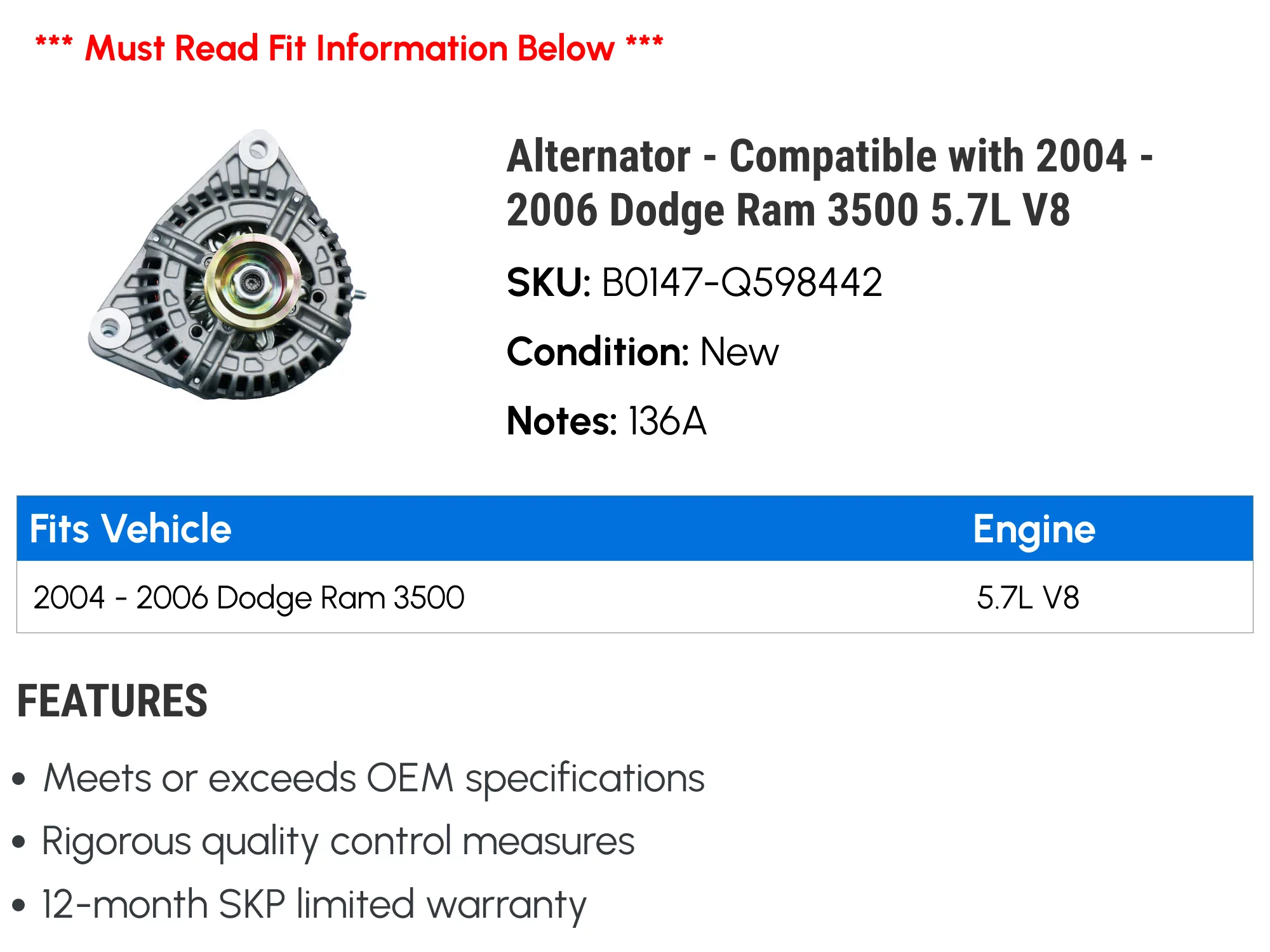 *** Must Read Fit Information Below ***

Alternator - Compatible with 2004 - 2006 Dodge Ram 3500 5.7L V8

SKU: B0147-Q598442

Condition: New

Notes: 136A

| Fits Vehicle | Engine |
|---|---|
| 2004 - 2006 Dodge Ram 3500 | 5.7L V8 |

FEATURES

• Meets or exceeds OEM specifications
• Rigorous quality control measures
• 12-month SKP limited warranty